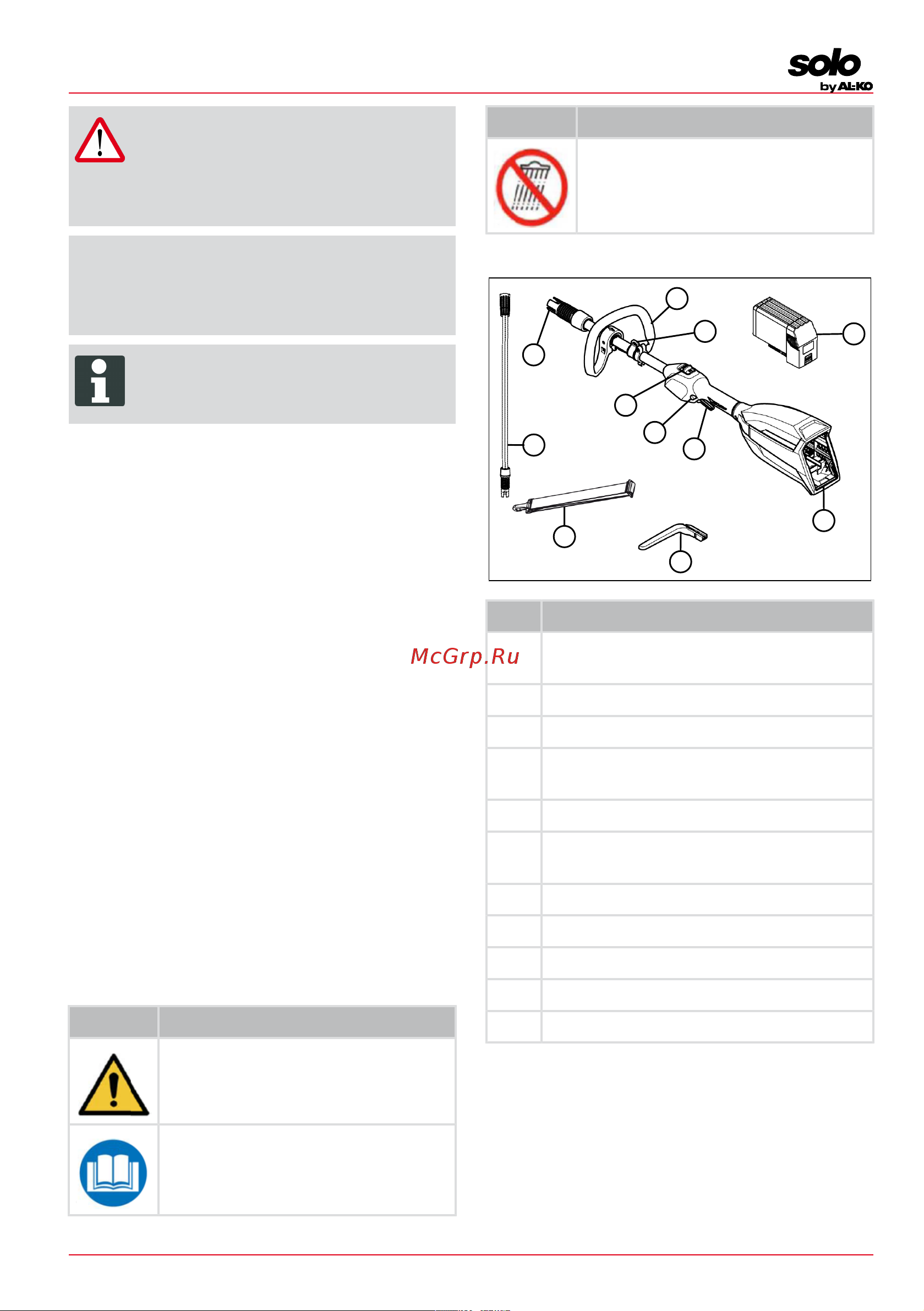 solo
by AL-KO

McGrp.Ru